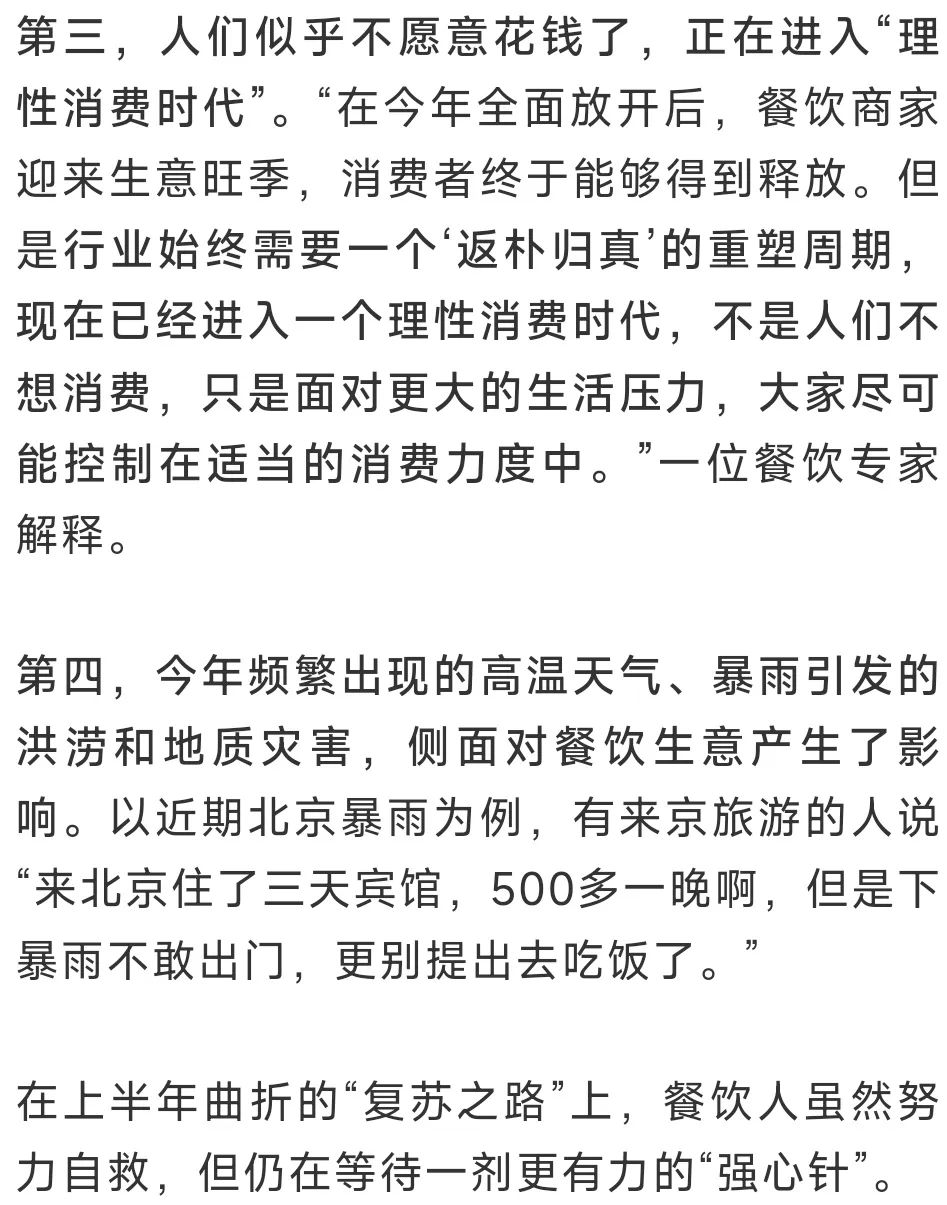 第三，人们似乎不愿意花钱了，正在进入“理性消费时代”。“在今年全面放开后，餐饮商家迎来生意旺季，消费者终于能够得到释放。但是行业始终需要一个‘返朴归真’的重塑周期，现在已经进入一个理性消费时代，不是人们不想消费，只是面对更大的生活压力，大家尽可能控制在适当的消费力度中。”一位餐饮专家解释。

第四，今年频繁出现的高温天气、暴雨引发的洪涝和地质灾害，侧面对餐饮生意产生了影响。以近期北京暴雨为例，有来京旅游的人说“来北京住了三天宾馆，500多一晚啊，但是下暴雨不敢出门，更别提出去吃饭了。”

在上半年曲折的“复苏之路”上，餐饮人虽然努力自救，但仍在等待一剂更有力的“强心针”。